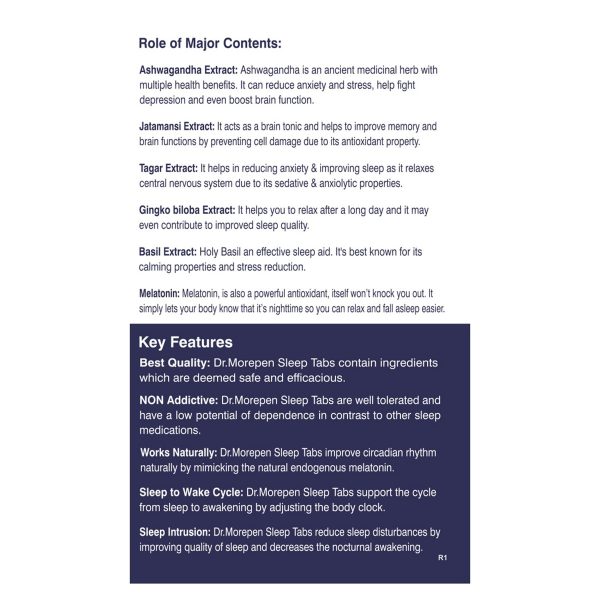 Role of Major Contents:

Ashwagandha Extract: Ashwagandha is an ancient medicinal herb with multiple health benefits. It can reduce anxiety and stress, help fight depression and even boost brain function.

Jatamansi Extract: It acts as a brain tonic and helps to improve memory and brain functions by preventing cell damage due to its antioxidant property.

Tagar Extract: It helps in reducing anxiety & improving sleep as it relaxes central nervous system due to its sedative & anxiolytic properties.

Gingko biloba Extract: It helps you to relax after a long day and it may even contribute to improved sleep quality.

Basil Extract: Holy Basil an effective sleep aid. It's best known for its calming properties and stress reduction.

Melatonin: Melatonin, is also a powerful antioxidant, itself won't knock you out. It simply lets your body know that it's nighttime so you can relax and fall asleep easier.

Key Features

Best Quality: Dr.Morepen Sleep Tabs contain ingredients which are deemed safe and efficacious.

NON Addictive: Dr.Morepen Sleep Tabs are well tolerated and have a low potential of dependence in contrast to other sleep medications.

Works Naturally: Dr.Morepen Sleep Tabs improve circadian rhythm naturally by mimicking the natural endogenous melatonin.

Sleep to Wake Cycle: Dr.Morepen Sleep Tabs support the cycle from sleep to awakening by adjusting the body clock.

Sleep Intrusion: Dr.Morepen Sleep Tabs reduce sleep disturbances by improving quality of sleep and decreases the nocturnal awakening.

R1